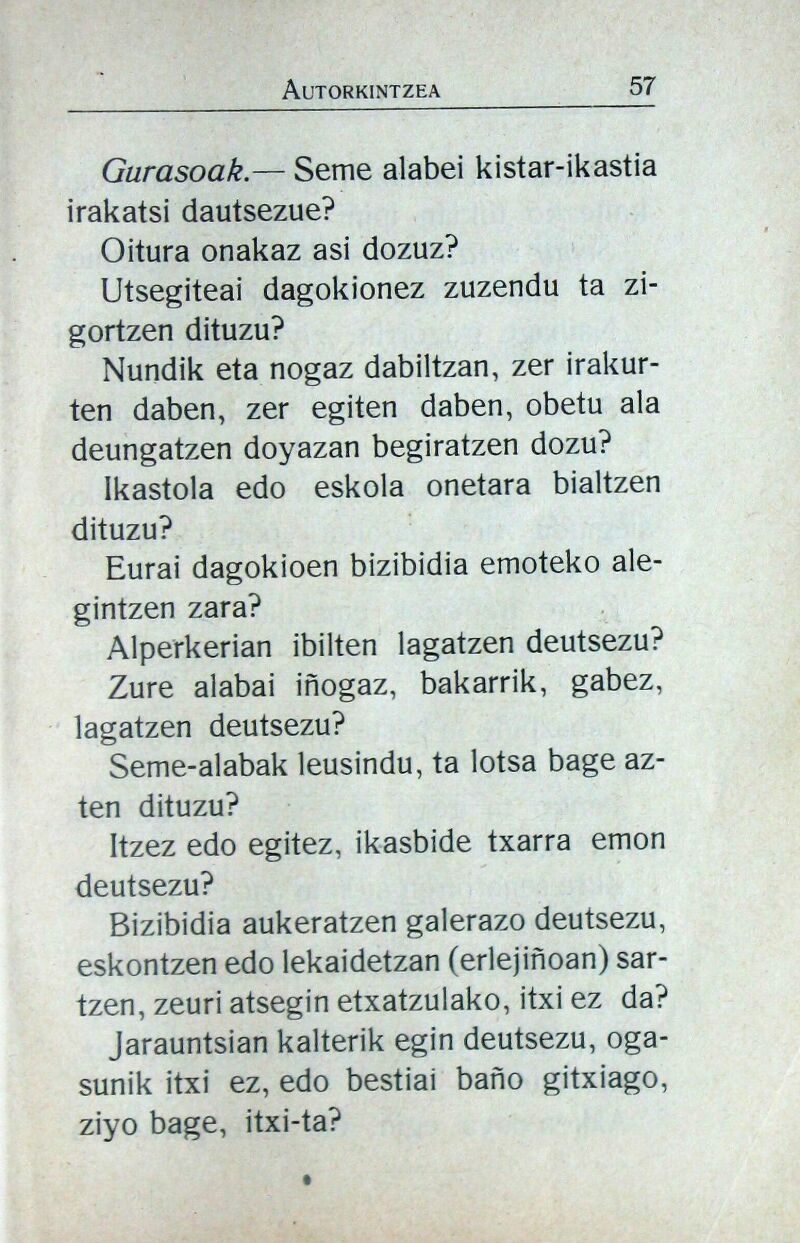 AUTORKINTZEA 57

Gurasoak.— Seme alabei kistar-ikastia irakatsi dautsezue?

Oitura onakaz asi dozuz?

Utsegiteai dagokionez zuzendu ta zigortzen dituzu?

Nundik eta nogaz dabiltzan, zer irakurten daben, zer egiten daben, obetu ala deungatzen doyazan begiratzen dozu?

Ikastola edo eskola onetara bialtzen dituzu?

Eurai dagokioen bizibidia emoteko alegintzen zara?

Alperkerian ibilten lagatzen deutsezu?

Zure alabai iñogaz, bakarrik, gabez, lagatzen deutsezu?

Seme-alabak leusindu, ta lotsa bage azten dituzu?

Itzez edo egitez, ikasbide txarra emon deutsezu?

Bizibidia aukeratzen galerazo deutsezu, eskontzen edo lekaidetzan (erlejiñoan) sartzen, zeuri atsegin etxatzulako, itxi ez da?

Jarauntsian kalterik egin deutsezu, ogasunik itxi ez, edo bestiai baño gitxiago, ziyo bage, itxi-ta?